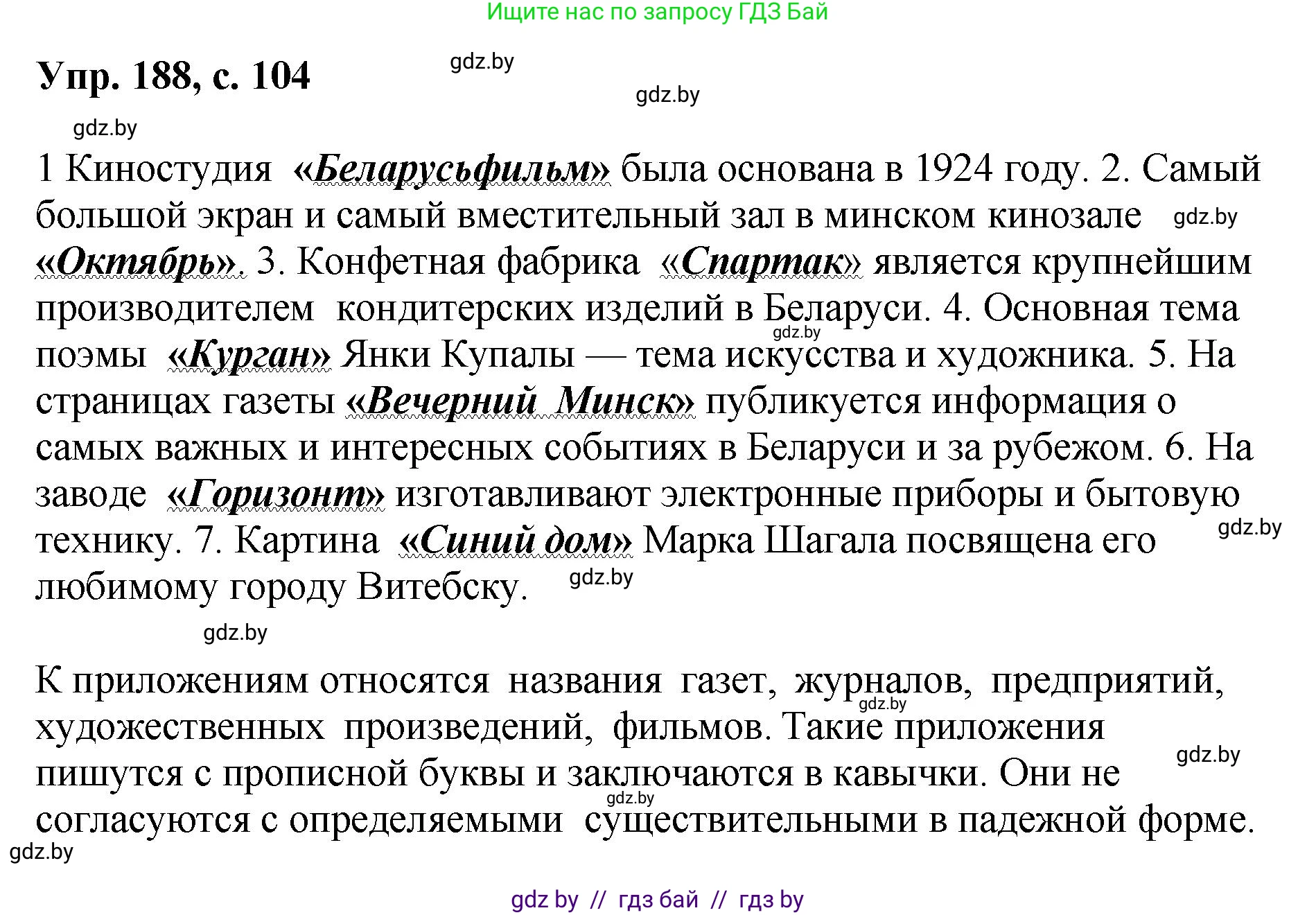 Ищите нас по запросу ГДЗ Бай

Упр. 188, с. 104

gdz.by

gdz.by

gdz.by

1 Киностудия «Беларусьфильм» была основана в 1924 году. 2. Самый большой экран и самый вместительный зал в минском кинозале gdz.by «Октябрь». 3. Конфетная фабрика «Спартак» является крупнейшим производителем кондитерских изделий в Беларуси. 4. Основная тема gdz.by поэмы «Курган» Янки Купалы — тема искусства и художника. 5. На страницах газеты «Вечерний Минск» публикуется информация о самых важных и интересных событиях в Беларуси и за рубежом. 6. На заводе «Горизонт» изготавливают электронные приборы и бытовую gdz.by технику. 7. Картина «Синий дом» Марка Шагала посвящена его любимому городу Витебску. gdz.by

gdz.by

К приложениям относятся названия газет, журналов, предприятий, gdz.by художественных произведений, фильмов. Такие приложения gdz.by пишутся с прописной буквы и заключаются в кавычки. Они не gdz.by согласуются с определяемыми существительными в падежной форме.

gdz.by

gdz by // гдз бай // гдз by